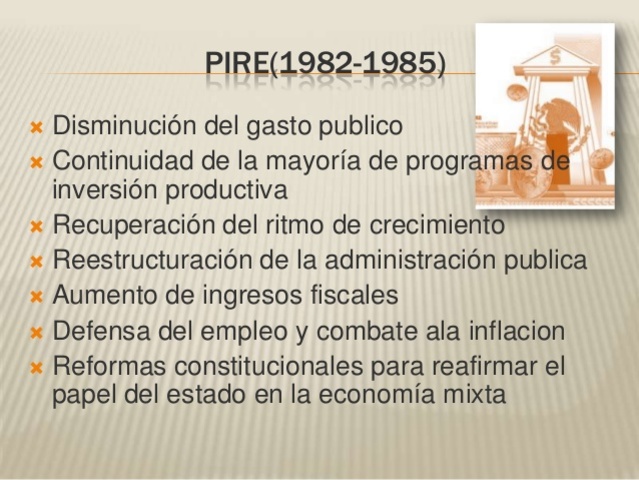 PIRE(1982-1985)

Disminución del gasto publico

Continuidad de la mayoría de programas de inversión productiva

Recuperación del ritmo de crecimiento

Reestructuración de la administración publica

Aumento de ingresos fiscales

Defensa del empleo y combate ala inflacion

Reformas constitucionales para reafirmar el papel del estado en la economía mixta